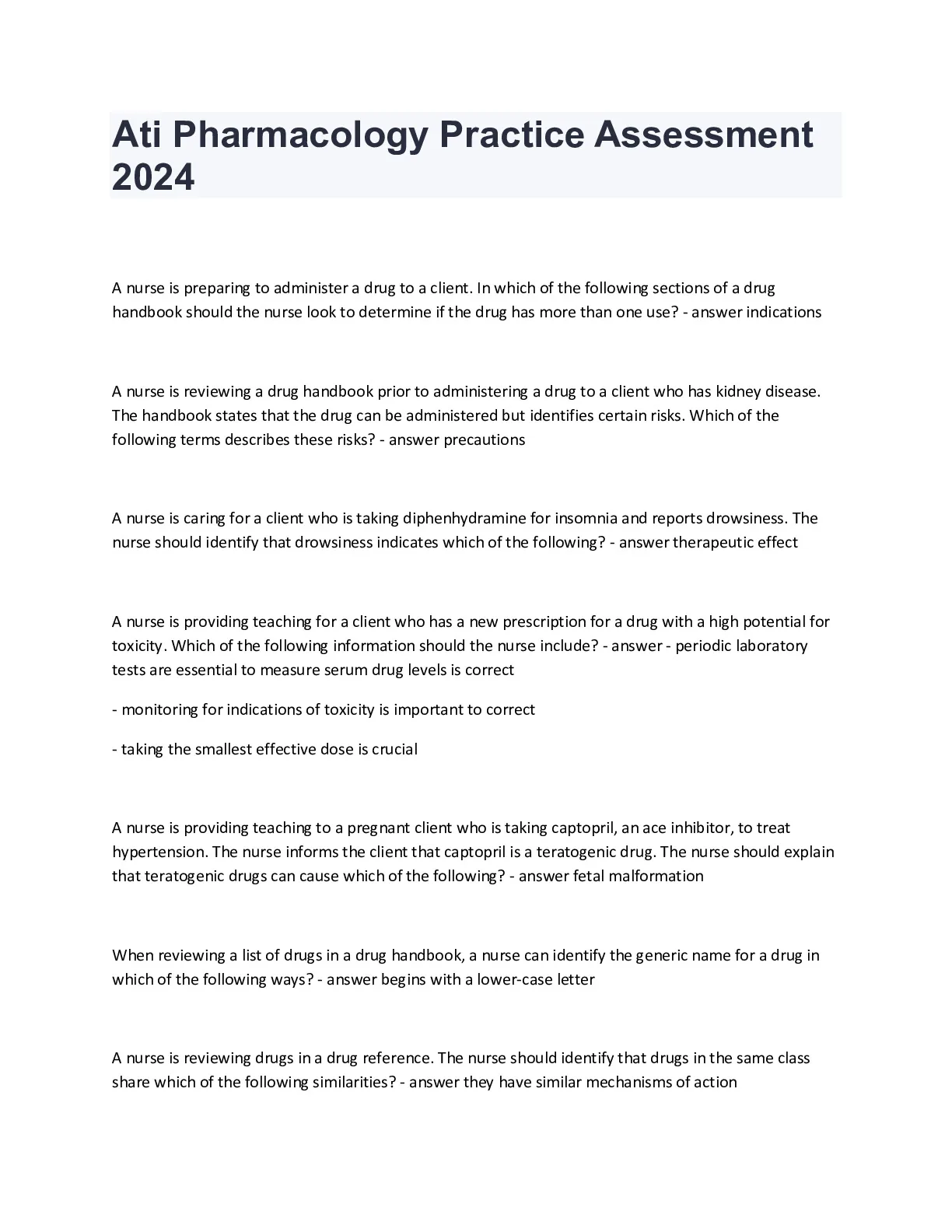 Ati Pharmacology Practice Assessment 2024

A nurse is preparing to administer a drug to a client. In which of the following sections of a drug handbook should the nurse look to determine if the drug has more than one use? - answer indications

A nurse is reviewing a drug handbook prior to administering a drug to a client who has kidney disease. The handbook states that the drug can be administered but identifies certain risks. Which of the following terms describes these risks? - answer precautions

A nurse is caring for a client who is taking diphenhydramine for insomnia and reports drowsiness. The nurse should identify that drowsiness indicates which of the following? - answer therapeutic effect

A nurse is providing teaching for a client who has a new prescription for a drug with a high potential for toxicity. Which of the following information should the nurse include? - answer - periodic laboratory tests are essential to measure serum drug levels is correct

- monitoring for indications of toxicity is important to correct

- taking the smallest effective dose is crucial

A nurse is providing teaching to a pregnant client who is taking captopril, an ace inhibitor, to treat hypertension. The nurse informs the client that captopril is a teratogenic drug. The nurse should explain that teratogenic drugs can cause which of the following? - answer fetal malformation

When reviewing a list of drugs in a drug handbook, a nurse can identify the generic name for a drug in which of the following ways? - answer begins with a lower-case letter

A nurse is reviewing drugs in a drug reference. The nurse should identify that drugs in the same class share which of the following similarities? - answer they have similar mechanisms of action